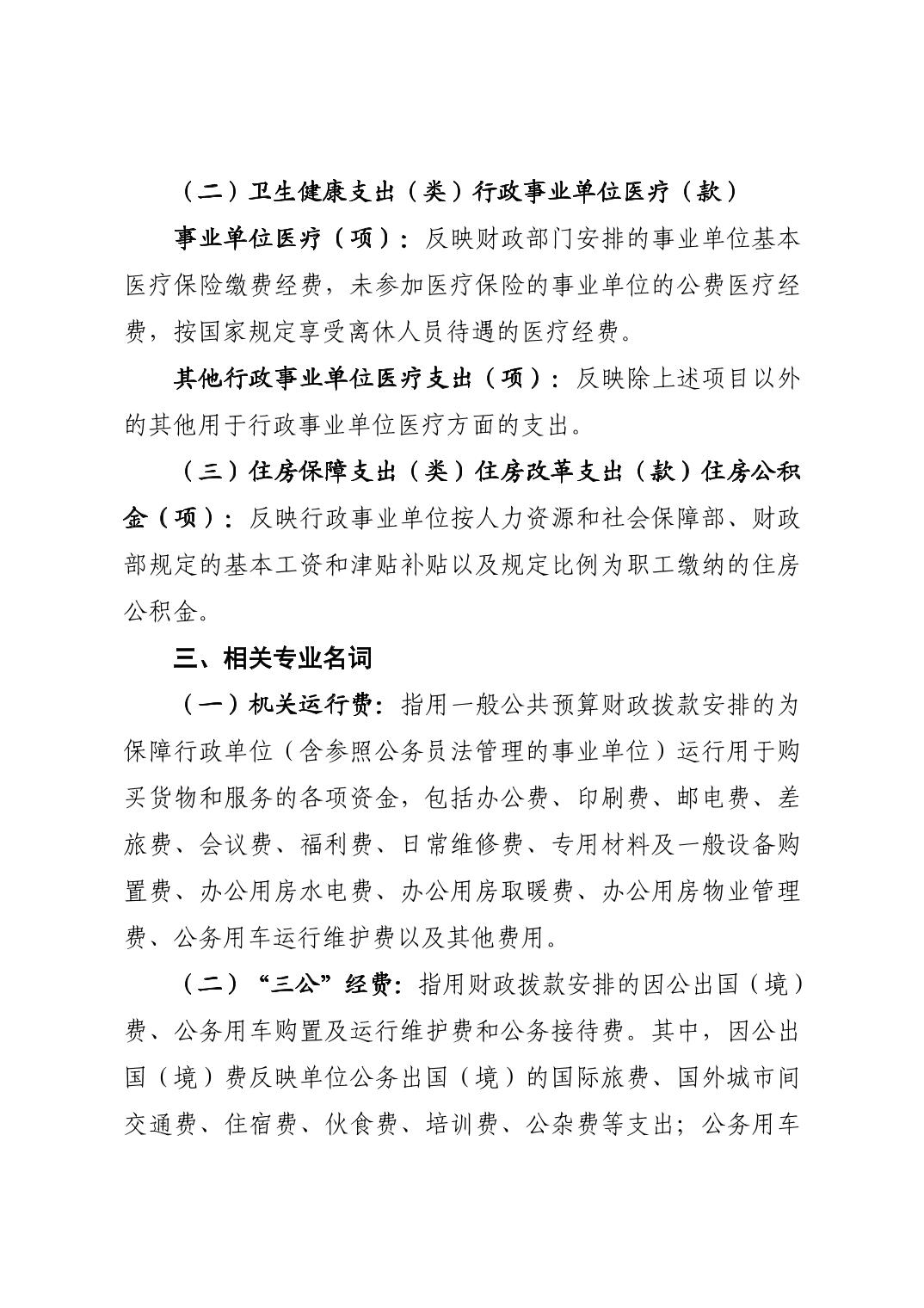 （二）卫生健康支出（类）行政事业单位医疗（款）

事业单位医疗（项）：反映财政部门安排的事业单位基本医疗保险缴费经费，未参加医疗保险的事业单位的公费医疗经费，按国家规定享受离休人员待遇的医疗经费。

其他行政事业单位医疗支出（项）：反映除上述项目以外的其他用于行政事业单位医疗方面的支出。

（三）住房保障支出（类）住房改革支出（款）住房公积金（项）：反映行政事业单位按人力资源和社会保障部、财政部规定的基本工资和津贴补贴以及规定比例为职工缴纳的住房公积金。

三、相关专业名词

（一）机关运行费：指用一般公共预算财政拨款安排的为保障行政单位（含参照公务员法管理的事业单位）运行用于购买货物和服务的各项资金，包括办公费、印刷费、邮电费、差旅费、会议费、福利费、日常维修费、专用材料及一般设备购置费、办公用房水电费、办公用房取暖费、办公用房物业管理费、公务用车运行维护费以及其他费用。

（二）“三公”经费：指用财政拨款安排的因公出国（境）费、公务用车购置及运行维护费和公务接待费。其中，因公出国（境）费反映单位公务出国（境）的国际旅费、国外城市间交通费、住宿费、伙食费、培训费、公杂费等支出；公务用车